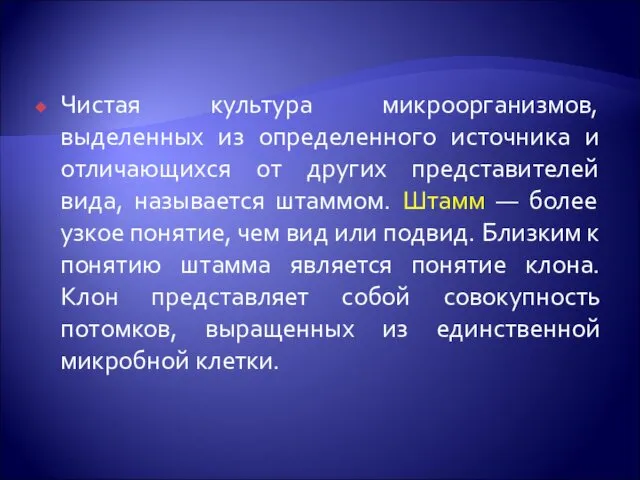 Чистая культура микроорганизмов, выделенных из определенного источника и отличающихся от других представителей вида, называется штаммом. Штамм — более узкое понятие, чем вид или подвид. Близким к понятию штамма является понятие клона. Клон представляет собой совокупность потомков, выращенных из единственной микробной клетки.